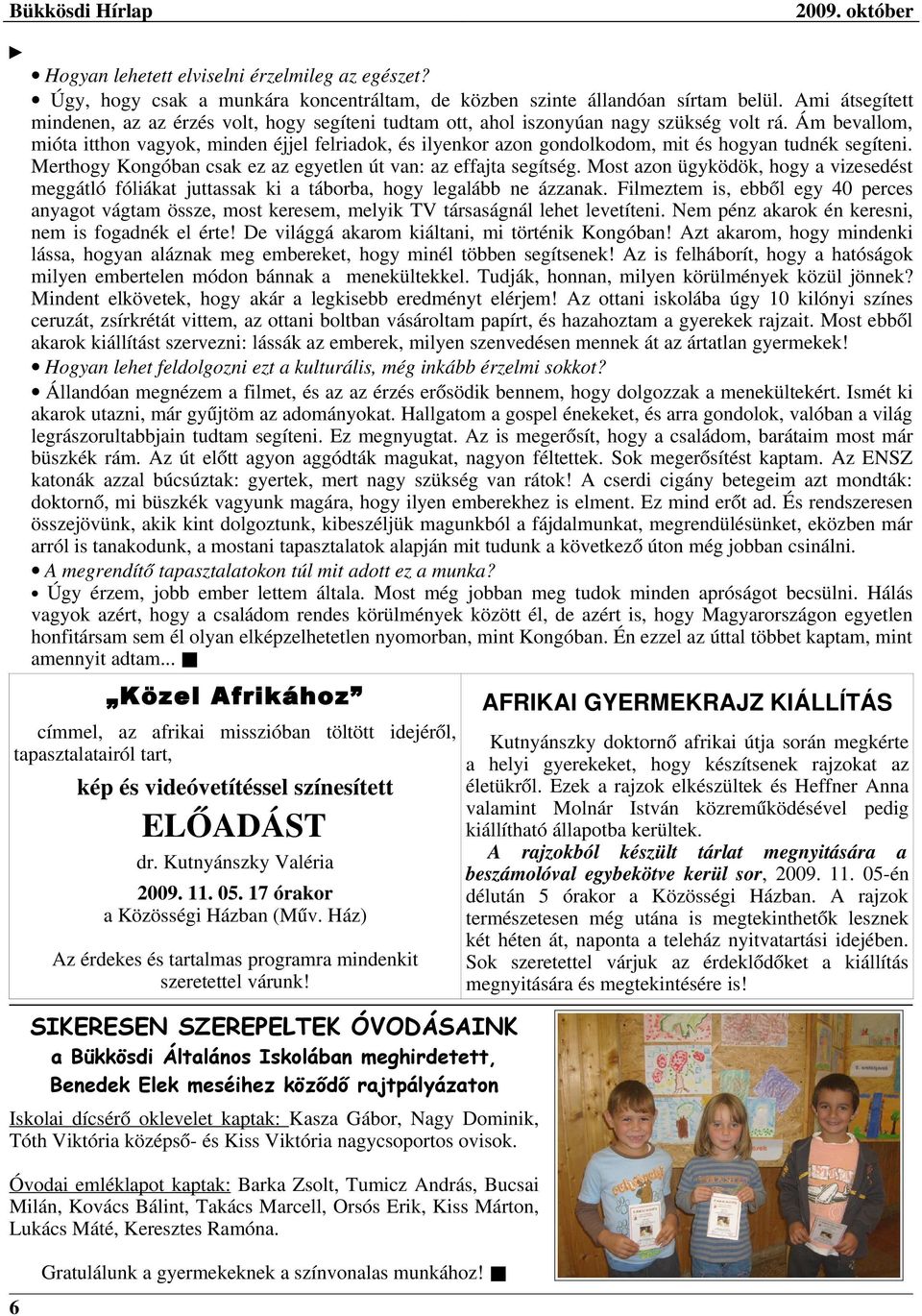 Bükkösdi Hírlap 2009. október

►

• Hogyan lehetett elviselni érzelmileg az egészet?

• Úgy, hogy csak a munkára koncentráltam, de közben szinte állandóan sírtam belül. Ami átsegített mindenen, az az érzés volt, hogy segíteni tudtam ott, ahol iszonyúan nagy szükség volt rá. Ám bevallom, mióta itthon vagyok, minden éjjel felriadok, és ilyenkor azon gondolkodom, mit és hogyan tudnék segíteni. Merthogy Kongóban csak ez az egyetlen út van: az effajta segítség. Most azon ügyködök, hogy a vizesedést meggátló fóliákat juttassak ki a táborba, hogy legalább ne ázzanak. Filmeztem is, ebből egy 40 perces anyagot vágtam össze, most keresem, melyik TV társaságnál lehet levetíteni. Nem pénz akarok én keresni, nem is fogadnék el érte! De világgá akarom kiáltani, mi történik Kongóban! Azt akarom, hogy mindenki lássa, hogyan aláznak meg embereket, hogy minél többen segítsenek! Az is felháborít, hogy a hatóságok milyen embertelen módon bánnak a menekültekkel. Tudják, honnan, milyen körülmények közül jönnek? Mindent elkövetek, hogy akár a legkisebb eredményt elérjem! Az ottani iskolába úgy 10 kilónyi színes ceruzát, zsírkrétát vittem, az ottani boltban vásároltam papírt, és hazahoztam a gyerekek rajzait. Most ebből akarok kiállítást szervezni: lássák az emberek, milyen szenvedésen mennek át az ártatlan gyermekek!

• Hogyan lehet feldolgozni ezt a kulturális, még inkább érzelmi sokkot?

• Állandóan megnézem a filmet, és az az érzés erősödik bennem, hogy dolgozzak a menekültekért. Ismét ki akarok utazni, már gyűjtöm az adományokat. Hallgatom a gospel énekeket, és arra gondolok, valóban a világ legrászorultabbjain tudtam segíteni. Ez megnyugtat. Az is megerősít, hogy a családom, barátaim most már büszkék rám. Az út előtt agyon aggódták magukat, nagyon féltettek. Sok megerősítést kaptam. Az ENSZ katonák azzal búcsúztak: gyertek, mert nagy szükség van rátok! A cserdi cigány betegeim azt mondták: doktornő, mi büszkék vagyunk magára, hogy ilyen emberekhez is elment. Ez mind erőt ad. És rendszeresen összejövünk, akik kint dolgoztunk, kibeszéljük magunkból a fájdalmunkat, megrendülésünket, eközben már arról is tanakodunk, a mostani tapasztalatok alapján mit tudunk a következő úton még jobban csinálni.

• A megrendítő tapasztalatokon túl mit adott ez a munka?

• Úgy érzem, jobb ember lettem általa. Most még jobban meg tudok minden apróságot becsülni. Hálás vagyok azért, hogy a családom rendes körülmények között él, de azért is, hogy Magyarországon egyetlen honfitársam sem él olyan elképzelhetetlen nyomorban, mint Kongóban. Én ezzel az úttal többet kaptam, mint amennyit adtam... ■

„Közel Afrikához”

címmel, az afrikai misszióban töltött idejéről, tapasztalatairól tart,

kép és videóvetítéssel színesített

ELŐADÁST

dr. Kutnyánszky Valéria

2009. 11. 05. 17 órakor
a Közösségi Házban (Műv. Ház)

Az érdekes és tartalmas programra mindenkit szeretettel várunk!

AFRIKAI GYERMEKRAJZ KIÁLLÍTÁS

Kutnyánszky doktornő afrikai útja során megkérte a helyi gyerekeket, hogy készítsenek rajzokat az életükről. Ezek a rajzok elkészültek és Heffner Anna valamint Molnár István közreműködésével pedig kiállítható állapotba kerültek.
A rajzokból készült tárlat megnyitására a beszámolóval egybekötve kerül sor, 2009. 11. 05-én délután 5 órakor a Közösségi Házban. A rajzok természetesen még utána is megtekinthetők lesznek két héten át, naponta a teleház nyitvatartási idejében. Sok szeretettel várjuk az érdeklődőket a kiállítás megnyitására és megtekintésére is!

SIKERESEN SZEREPELTEK ÓVODÁSAINK
a Bükkösdi Általános Iskolában meghirdetett,
Benedek Elek meséihez köződő rajtpályázaton

Iskolai dícsérő oklevelet kaptak: Kasza Gábor, Nagy Dominik, Tóth Viktória középső- és Kiss Viktória nagycsoportos ovisok.

Óvodai emléklapot kaptak: Barka Zsolt, Tumicz András, Bucsai Milán, Kovács Bálint, Takács Marcell, Orsós Erik, Kiss Márton, Lukács Máté, Keresztes Ramóna.

Gratulálunk a gyermekeknek a színvonalas munkához! ■

6